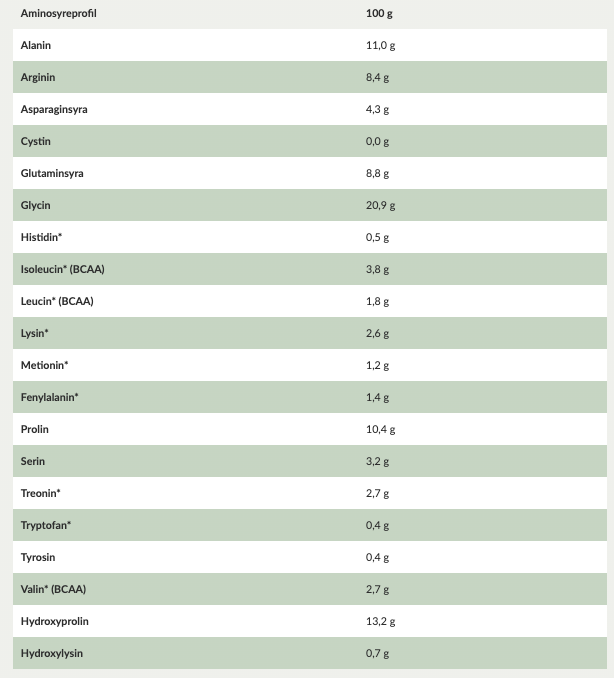 | Aminosyreprofil | 100 g |
|---|---|
| Alanin | 11,0 g |
| Arginin | 8,4 g |
| Asparaginsyra | 4,3 g |
| Cystin | 0,0 g |
| Glutaminsyra | 8,8 g |
| Glycin | 20,9 g |
| Histidin* | 0,5 g |
| Isoleucin* (BCAA) | 3,8 g |
| Leucin* (BCAA) | 1,8 g |
| Lysin* | 2,6 g |
| Metionin* | 1,2 g |
| Fenylalanin* | 1,4 g |
| Prolin | 10,4 g |
| Serin | 3,2 g |
| Treonin* | 2,7 g |
| Tryptofan* | 0,4 g |
| Tyrosin | 0,4 g |
| Valin* (BCAA) | 2,7 g |
| Hydroxyprolin | 13,2 g |
| Hydroxylysin | 0,7 g |